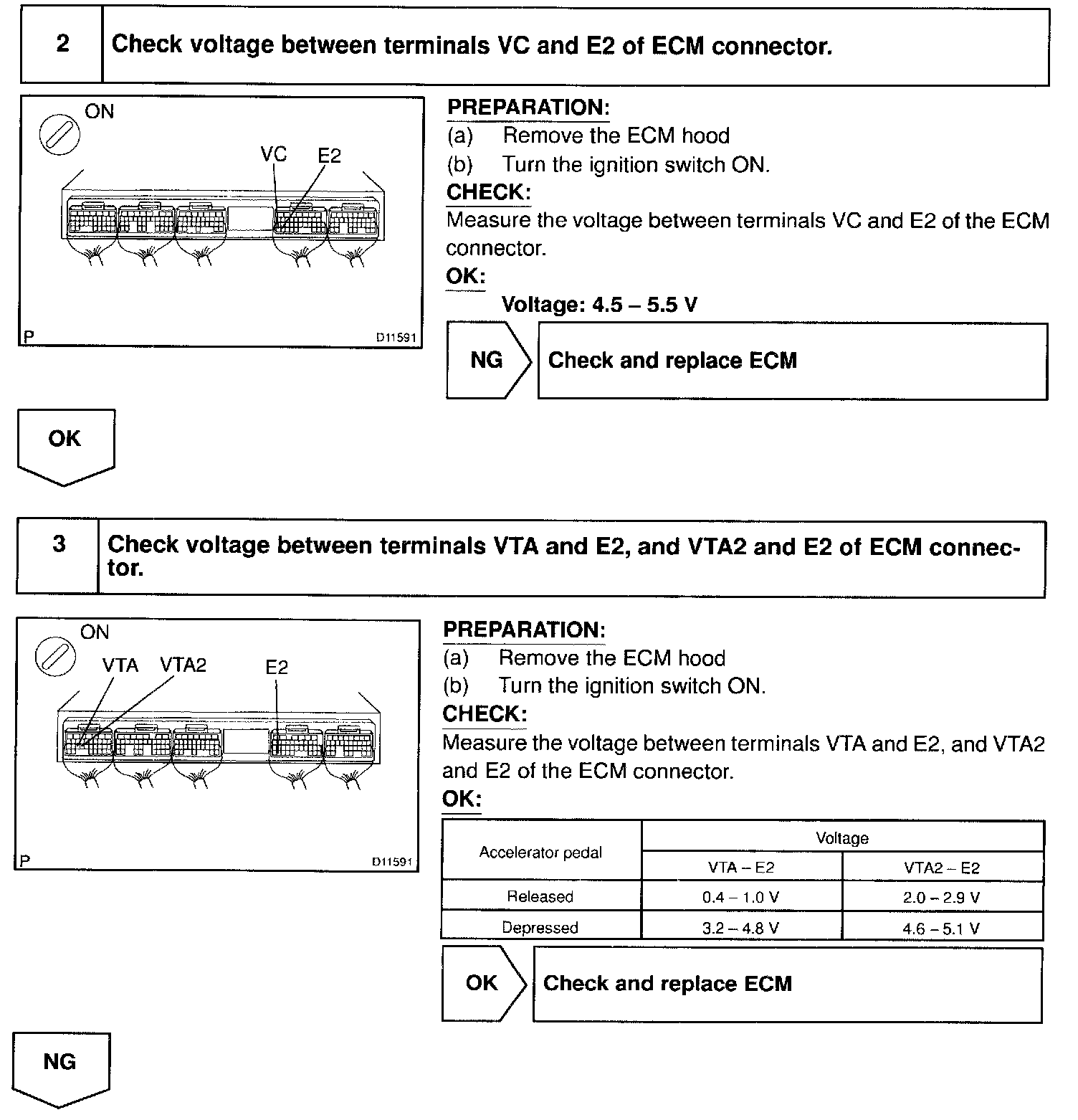 2 Check voltage between terminals VC and E2 of ECM connector.

ON

VC E2

P D11591

PREPARATION:
(a) Remove the ECM hood
(b) Turn the ignition switch ON.
CHECK:
Measure the voltage between terminals VC and E2 of the ECM connector.
OK:
Voltage: 4.5 – 5.5 V

NG Check and replace ECM

OK

3 Check voltage between terminals VTA and E2, and VTA2 and E2 of ECM connector.

ON

VTA VTA2 E2

P D11591

PREPARATION:
(a) Remove the ECM hood
(b) Turn the ignition switch ON.
CHECK:
Measure the voltage between terminals VTA and E2, and VTA2 and E2 of the ECM connector.
OK:

| Accelerator pedal | Voltage | |
|---|---|---|
| | VTA – E2 | VTA2 – E2 |
| Released | 0.4 – 1.0 V | 2.0 – 2.9 V |
| Depressed | 3.2 – 4.8 V | 4.6 – 5.1 V |

OK Check and replace ECM

NG